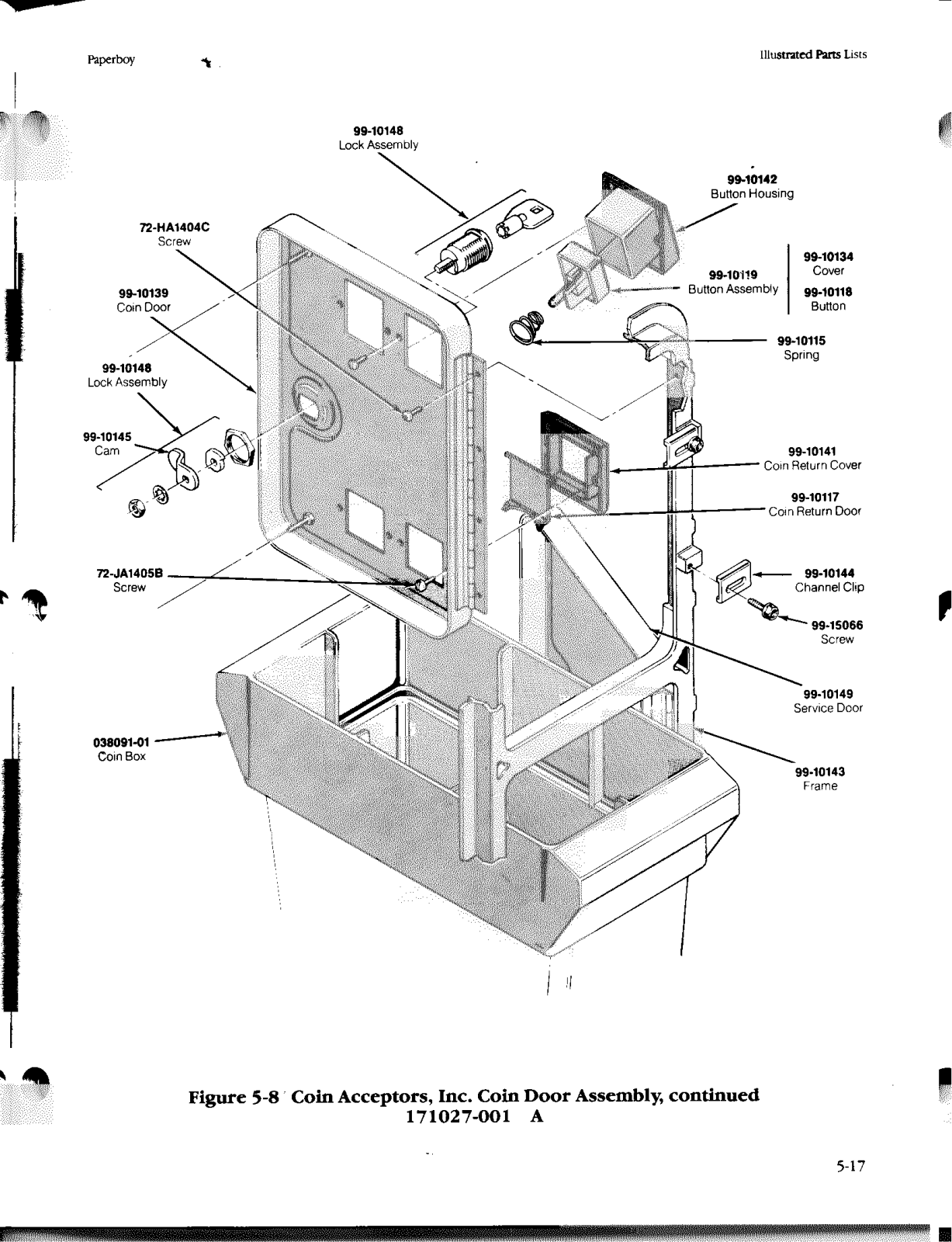 Paperboy

Illustrated Parts Lists

99-10148
Lock Assembly

99-10142
Button Housing

72-HA1404C
Screw

99-10134
Cover

99-10119
Button Assembly

99-10118
Button

99-10139
Coin Door

99-10115
Spring

99-10148
Lock Assembly

99-10145
Cam

99-10141
Coin Return Cover

99-10117
Coin Return Door

72-JA1405B
Screw

99-10144
Channel Clip

99-15066
Screw

99-10149
Service Door

038091-01
Coin Box

99-10143
Frame

Figure 5-8 Coin Acceptors, Inc. Coin Door Assembly, continued
171027-001 A

5-17